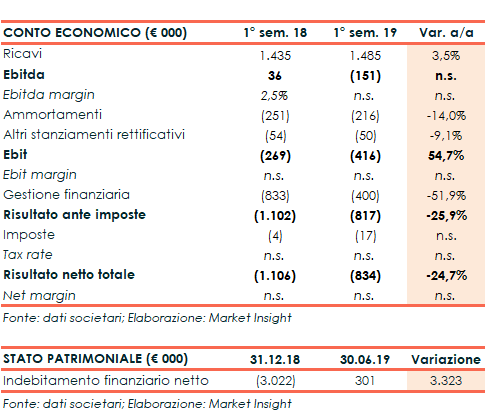 | CONTO ECONOMICO (€ 000) | 1° sem. 18 | 1° sem. 19 | Var. a/a |
|---|---|---|---|
| Ricavi | 1.435 | 1.485 | 3,5% |
| Ebitda | 36 | (151) | n.s. |
| Ebitda margin | 2,5% | n.s. | n.s. |
| Ammortamenti | (251) | (216) | -14,0% |
| Altri stanziamenti rettificativi | (54) | (50) | -9,1% |
| Ebit | (269) | (416) | 54,7% |
| Ebit margin | n.s. | n.s. | n.s. |
| Gestione finanziaria | (833) | (400) | -51,9% |
| Risultato ante imposte | (1.102) | (817) | -25,9% |
| Imposte | (4) | (17) | n.s. |
| Tax rate | n.s. | n.s. | n.s. |
| Risultato netto totale | (1.106) | (834) | -24,7% |
| Net margin | n.s. | n.s. | n.s. |

Fonte: dati societari; Elaborazione: Market Insight

| STATO PATRIMONIALE (€ 000) | 31.12.18 | 30.06.19 | Variazione |
|---|---|---|---|
| Indebitamento finanziario netto | (3.022) | 301 | 3.323 |

Fonte: dati societari; Elaborazione: Market Insight